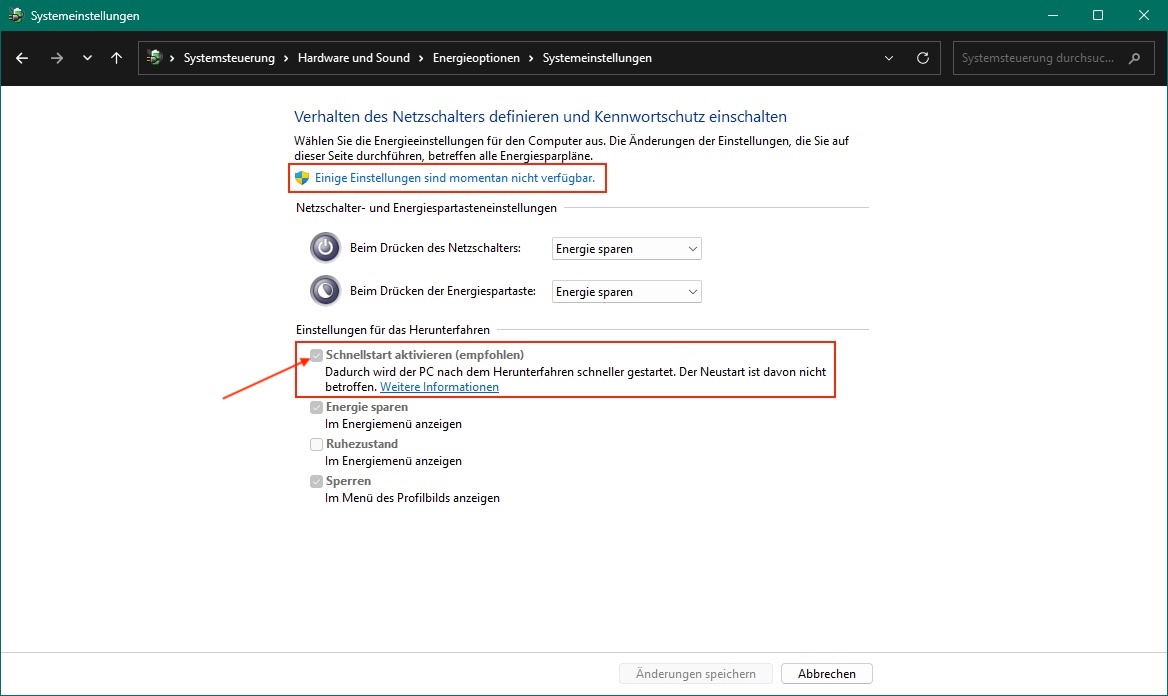 Systemeinstellungen

Systemsteuerung > Hardware und Sound > Energieoptionen > Systemeinstellungen

Systemsteuerung durchsuc...

Verhalten des Netzschalters definieren und Kennwortschutz einschalten

Wählen Sie die Energieeinstellungen für den Computer aus. Die Änderungen der Einstellungen, die Sie auf dieser Seite durchführen, betreffen alle Energiesparpläne.

Einige Einstellungen sind momentan nicht verfügbar.

Netzschalter- und Energiespartasteneinstellungen

Beim Drücken des Netzschalters: Energie sparen

Beim Drücken der Energiespartaste: Energie sparen

Einstellungen für das Herunterfahren

Schnellstart aktivieren (empfohlen)
Dadurch wird der PC nach dem Herunterfahren schneller gestartet. Der Neustart ist davon nicht betroffen. Weitere Informationen

Energie sparen
Im Energiemenü anzeigen

Ruhezustand
Im Energiemenü anzeigen

Sperren
Im Menü des Profilbilds anzeigen

Änderungen speichern

Abbrechen